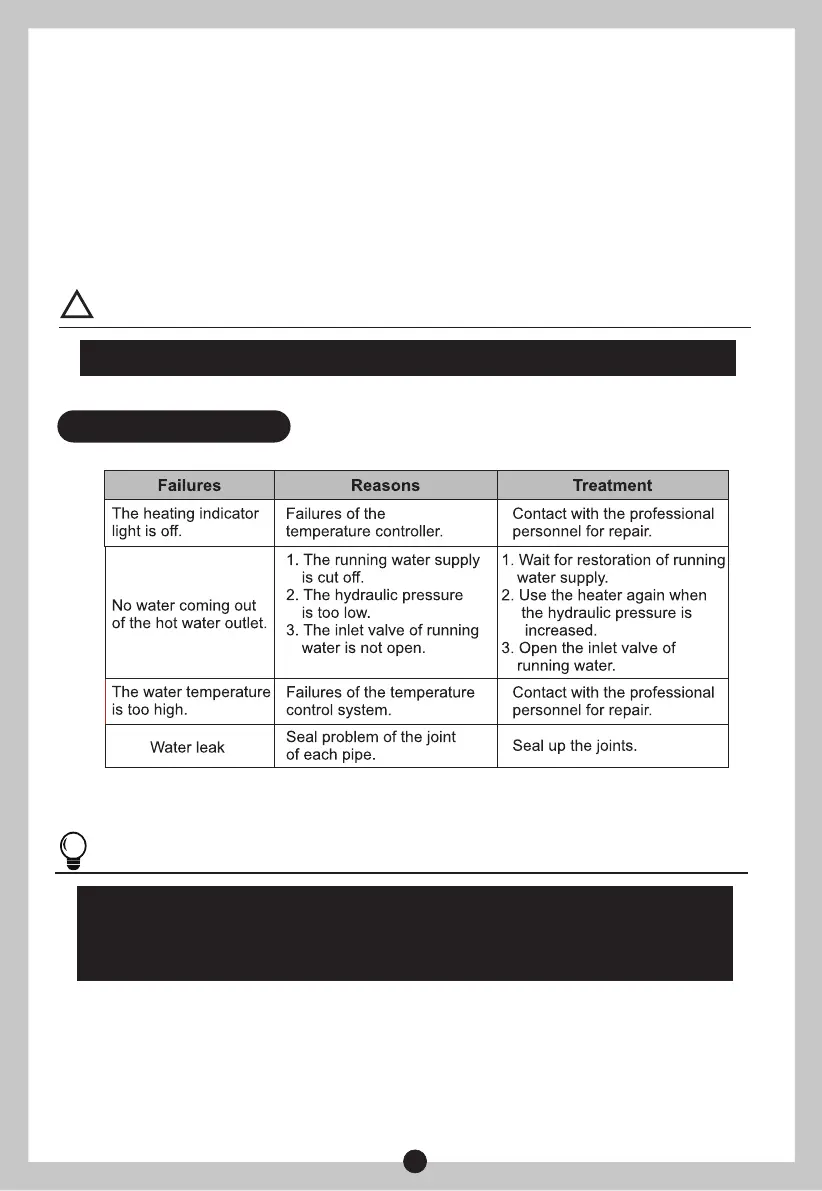 | Failures | Reasons | Treatment |
|---|---|---|
| The heating indicator light is off. | Failures of the temperature controller. | Contact with the professional personnel for repair. |
| No water coming out of the hot water outlet. | 1. The running water supply is cut off. 2. The hydraulic pressure is too low. 3. The inlet valve of running water is not open. | 1. Wait for restoration of running water supply. 2. Use the heater again when the hydraulic pressure is increased. 3. Open the inlet valve of running water. |
| The water temperature is too high. | Failures of the temperature control system. | Contact with the professional personnel for repair. |
| Water leak | Seal problem of the joint of each pipe. | Seal up the joints. |